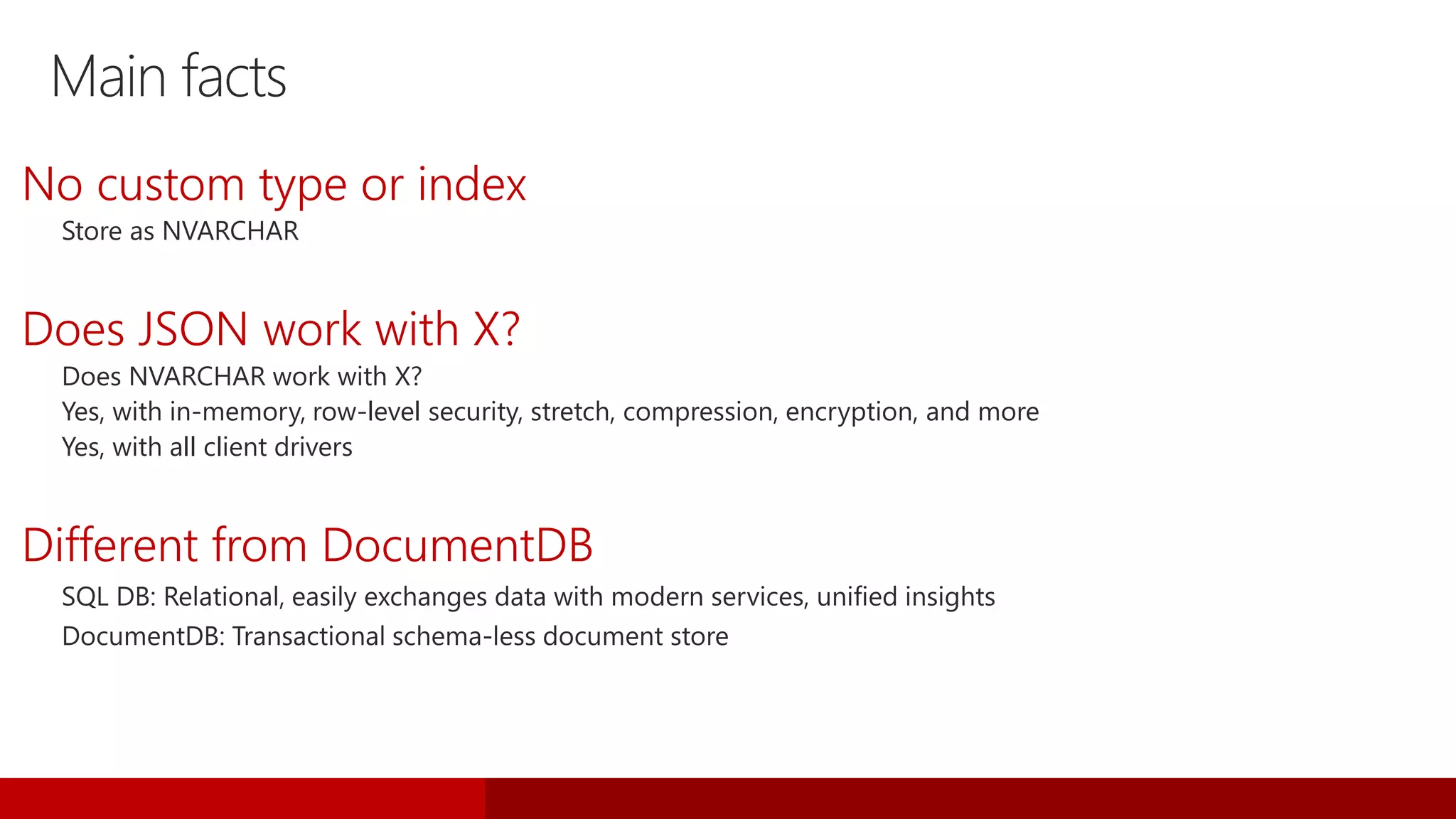 Main facts

No custom type or index

Store as NVARCHAR

Does JSON work with X?

Does NVARCHAR work with X?

Yes, with in-memory, row-level security, stretch, compression, encryption, and more

Yes, with all client drivers

Different from DocumentDB

SQL DB: Relational, easily exchanges data with modern services, unified insights

DocumentDB: Transactional schema-less document store